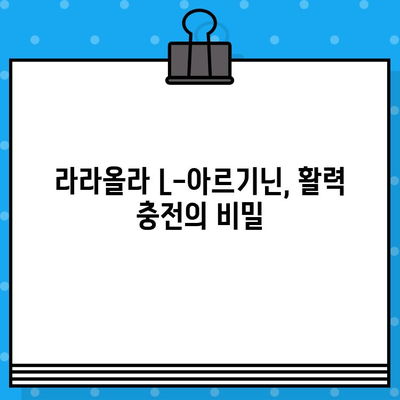 라라올라 L-아르기닌, 활력 충전의 비밀